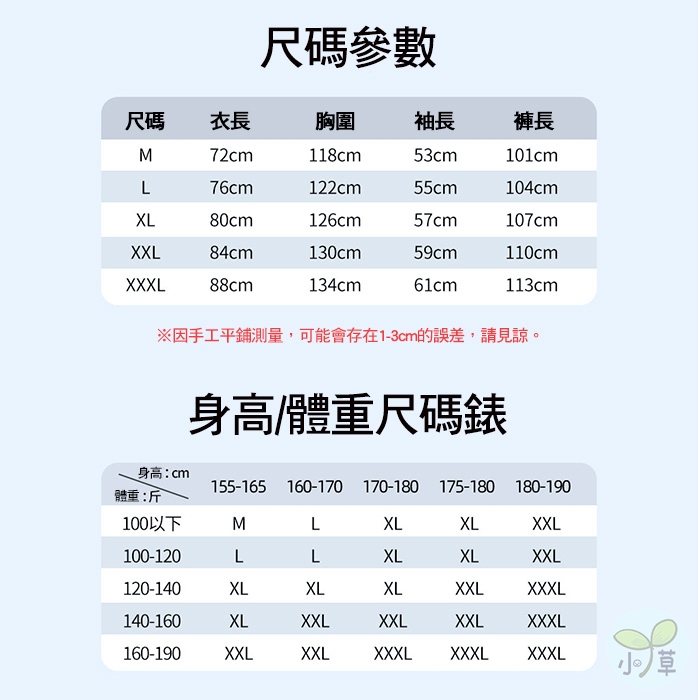 尺碼參數

| 尺碼 | 衣長 | 胸圍 | 袖長 | 褲長 |
|---|---|---|---|---|
| M | 72cm | 118cm | 53cm | 101cm |
| L | 76cm | 122cm | 55cm | 104cm |
| XL | 80cm | 126cm | 57cm | 107cm |
| XXL | 84cm | 130cm | 59cm | 110cm |
| XXXL | 88cm | 134cm | 61cm | 113cm |

※因手工平鋪測量，可能會存在1-3cm的誤差，請見諒。

身高/體重尺碼錶

| 身高：cm 體重：斤 | 155-165 | 160-170 | 170-180 | 175-180 | 180-190 |
|---|---|---|---|---|---|
| 100以下 | M | L | XL | XL | XXL |
| 100-120 | L | L | XL | XL | XXL |
| 120-140 | XL | XL | XL | XXL | XXXL |
| 140-160 | XL | XXL | XXL | XXL | XXXL |
| 160-190 | XXL | XXL | XXXL | XXXL | XXXL |

小草